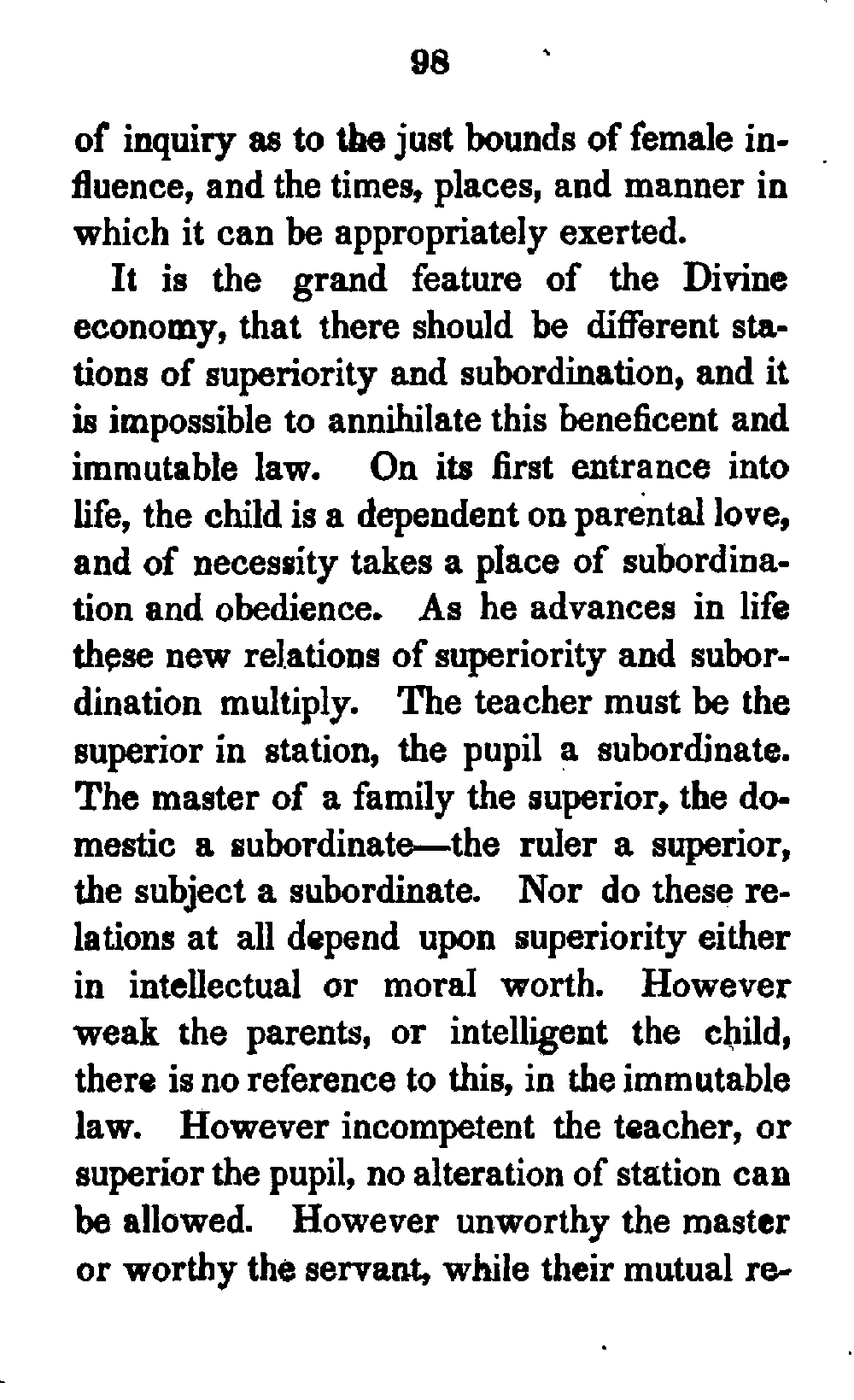 98

of inquiry as to the just bounds of female influence, and the times, places, and manner in which it can be appropriately exerted.

It is the grand feature of the Divine economy, that there should be different stations of superiority and subordination, and it is impossible to annihilate this beneficent and immutable law. On its first entrance into life, the child is a dependent on parental love, and of necessity takes a place of subordination and obedience. As he advances in life these new relations of superiority and subordination multiply. The teacher must be the superior in station, the pupil a subordinate. The master of a family the superior, the domestic a subordinate—the ruler a superior, the subject a subordinate. Nor do these relations at all depend upon superiority either in intellectual or moral worth. However weak the parents, or intelligent the child, there is no reference to this, in the immutable law. However incompetent the teacher, or superior the pupil, no alteration of station can be allowed. However unworthy the master or worthy the servant, while their mutual re-